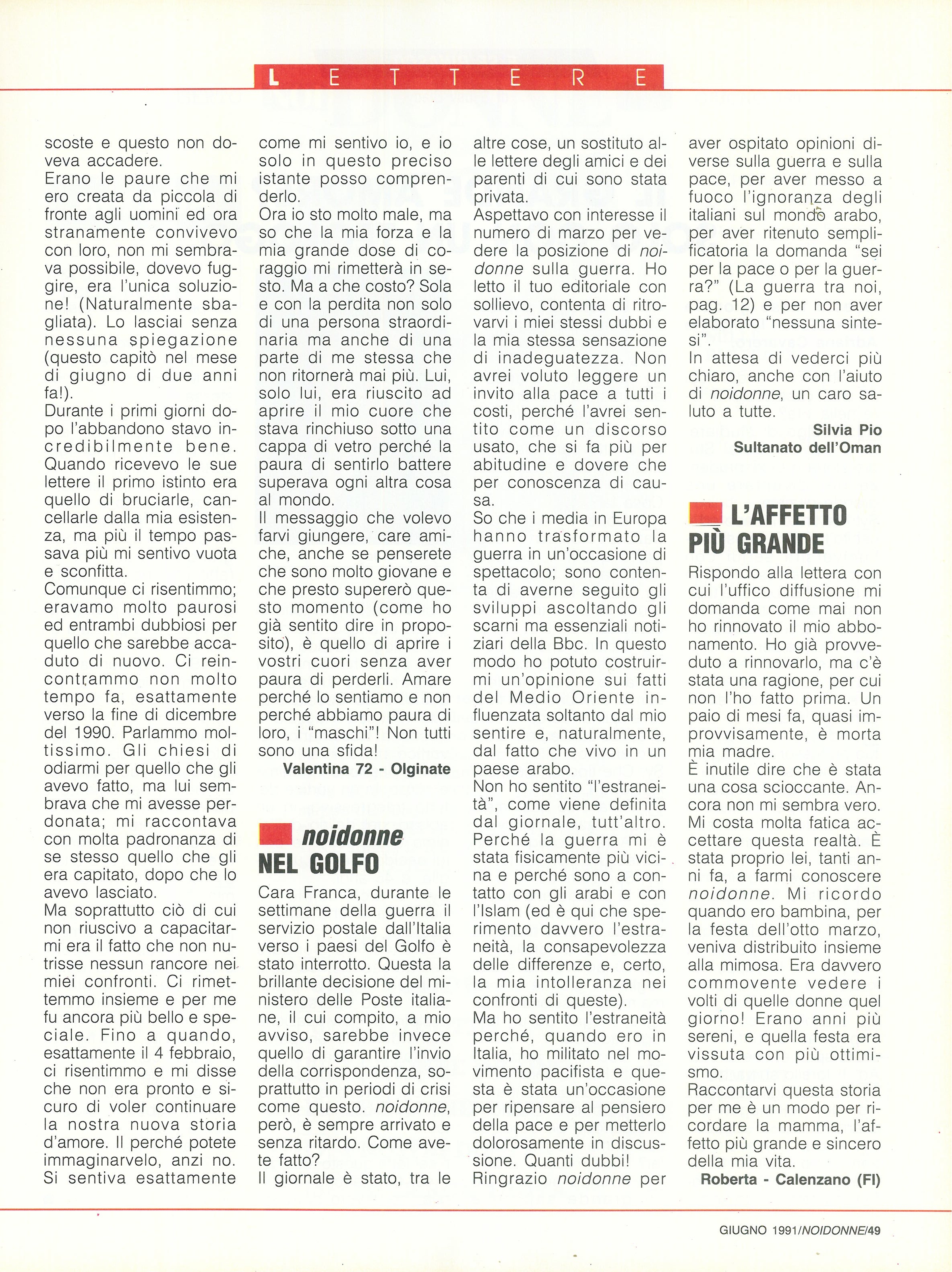 LETTERE

scoste e questo non doveva accadere.
Erano le paure che mi ero creata da piccola di fronte agli uomini ed ora stranamente convivevo con loro, non mi sembrava possibile, dovevo fuggire, era l'unica soluzione! (Naturalmente sbagliata). Lo lasciai senza nessuna spiegazione (questo capitò nel mese di giugno di due anni fa!).
Durante i primi giorni dopo l'abbandono stavo incredibilmente bene. Quando ricevevo le sue lettere il primo istinto era quello di bruciarle, cancellarle dalla mia esistenza, ma più il tempo passava più mi sentivo vuota e sconfitta.
Comunque ci risentimmo; eravamo molto paurosi ed entrambi dubbiosi per quello che sarebbe accaduto di nuovo. Ci reincontrammo non molto tempo fa, esattamente verso la fine di dicembre del 1990. Parlammo moltissimo. Gli chiesi di odiarmi per quello che gli avevo fatto, ma lui sembrava che mi avesse perdonata; mi raccontava con molta padronanza di se stesso quello che gli era capitato, dopo che lo avevo lasciato.
Ma soprattutto ciò di cui non riuscivo a capacitarmi era il fatto che non nutrisse nessun rancore nei miei confronti. Ci rimettemmo insieme e per me fu ancora più bello e speciale. Fino a quando, esattamente il 4 febbraio, ci risentimmo e mi disse che non era pronto e sicuro di voler continuare la nostra nuova storia d'amore. Il perché potete immaginarvelo, anzi no. Si sentiva esattamente come mi sentivo io, e io solo in questo preciso istante posso comprenderlo.
Ora io sto molto male, ma so che la mia forza e la mia grande dose di coraggio mi rimetterà in sesto. Ma a che costo? Sola e con la perdita non solo di una persona straordinaria ma anche di una parte di me stessa che non ritornerà mai più. Lui, solo lui, era riuscito ad aprire il mio cuore che stava rinchiuso sotto una cappa di vetro perché la paura di sentirlo battere superava ogni altra cosa al mondo.
Il messaggio che volevo farvi giungere, care amiche, anche se penserete che sono molto giovane e che presto supererò questo momento (come ho già sentito dire in proposito), è quello di aprire i vostri cuori senza aver paura di perderli. Amare perché lo sentiamo e non perché abbiamo paura di loro, i "maschi"! Non tutti sono una sfida!
Valentina 72 - Olginate

noidonne NEL GOLFO

Cara Franca, durante le settimane della guerra il servizio postale dall'Italia verso i paesi del Golfo è stato interrotto. Questa la brillante decisione del ministero delle Poste italiane, il cui compito, a mio avviso, sarebbe invece quello di garantire l'invio della corrispondenza, soprattutto in periodi di crisi come questo. noidonne, però, è sempre arrivato e senza ritardo. Come avete fatto?
Il giornale è stato, tra le altre cose, un sostituto alle lettere degli amici e dei parenti di cui sono stata privata.
Aspettavo con interesse il numero di marzo per vedere la posizione di noidonne sulla guerra. Ho letto il tuo editoriale con sollievo, contenta di ritrovarvi i miei stessi dubbi e la mia stessa sensazione di inadeguatezza. Non avrei voluto leggere un invito alla pace a tutti i costi, perché l'avrei sentito come un discorso usato, che si fa più per abitudine e dovere che per conoscenza di causa.
So che i media in Europa hanno trasformato la guerra in un'occasione di spettacolo; sono contenta di averne seguito gli sviluppi ascoltando gli scarni ma essenziali notiziari della Bbc. In questo modo ho potuto costruirmi un'opinione sui fatti del Medio Oriente influenzata soltanto dal mio sentire e, naturalmente, dal fatto che vivo in un paese arabo.
Non ho sentito "l'estraneità", come viene definita dal giornale, tutt'altro. Perché la guerra mi è stata fisicamente più vicina e perché sono a contatto con gli arabi e con l'Islam (ed è qui che sperimento davvero l'estraneità, la consapevolezza delle differenze e, certo, la mia intolleranza nei confronti di queste).
Ma ho sentito l'estraneità perché, quando ero in Italia, ho militato nel movimento pacifista e questa è stata un'occasione per ripensare al pensiero della pace e per metterlo dolorosamente in discussione. Quanti dubbi!
Ringrazio noidonne per aver ospitato opinioni diverse sulla guerra e sulla pace, per aver messo a fuoco l'ignoranza degli italiani sul mondo arabo, per aver ritenuto semplificatoria la domanda "sei per la pace o per la guerra?" (La guerra tra noi, pag. 12) e per non aver elaborato "nessuna sintesi".
In attesa di vederci più chiaro, anche con l'aiuto di noidonne, un caro saluto a tutte.
Silvia Pio
Sultanato dell'Oman

L'AFFETTO PIÙ GRANDE

Rispondo alla lettera con cui l'uffico diffusione mi domanda come mai non ho rinnovato il mio abbonamento. Ho già provveduto a rinnovarlo, ma c'è stata una ragione, per cui non l'ho fatto prima. Un paio di mesi fa, quasi improvvisamente, è morta mia madre.
È inutile dire che è stata una cosa scioccante. Ancora non mi sembra vero. Mi costa molta fatica accettare questa realtà. È stata proprio lei, tanti anni fa, a farmi conoscere noidonne. Mi ricordo quando ero bambina, per la festa dell'otto marzo, veniva distribuito insieme alla mimosa. Era davvero commovente vedere i volti di quelle donne quel giorno! Erano anni più sereni, e quella festa era vissuta con più ottimismo.
Raccontarvi questa storia per me è un modo per ricordare la mamma, l'affetto più grande e sincero della mia vita.
Roberta - Calenzano (FI)

GIUGNO 1991/NOIDONNE/49